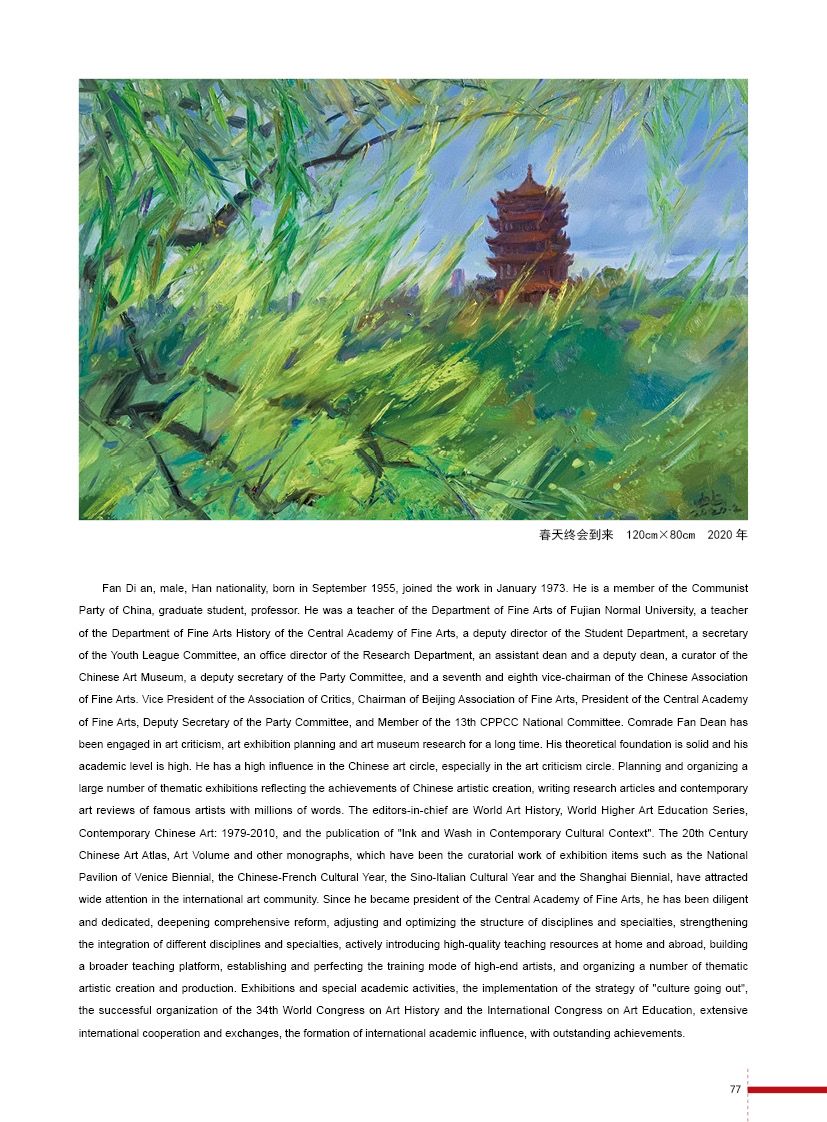 春天终会到来　120cm×80cm　2020 年

Fan Di an, male, Han nationality, born in September 1955, joined the work in January 1973. He is a member of the Communist Party of China, graduate student, professor. He was a teacher of the Department of Fine Arts of Fujian Normal University, a teacher of the Department of Fine Arts History of the Central Academy of Fine Arts, a deputy director of the Student Department, a secretary of the Youth League Committee, an office director of the Research Department, an assistant dean and a deputy dean, a curator of the Chinese Art Museum, a deputy secretary of the Party Committee, and a seventh and eighth vice-chairman of the Chinese Association of Fine Arts. Vice President of the Association of Critics, Chairman of Beijing Association of Fine Arts, President of the Central Academy of Fine Arts, Deputy Secretary of the Party Committee, and Member of the 13th CPPCC National Committee. Comrade Fan Dean has been engaged in art criticism, art exhibition planning and art museum research for a long time. His theoretical foundation is solid and his academic level is high. He has a high influence in the Chinese art circle, especially in the art criticism circle. Planning and organizing a large number of thematic exhibitions reflecting the achievements of Chinese artistic creation, writing research articles and contemporary art reviews of famous artists with millions of words. The editors-in-chief are World Art History, World Higher Art Education Series, Contemporary Chinese Art: 1979-2010, and the publication of "Ink and Wash in Contemporary Cultural Context". The 20th Century Chinese Art Atlas, Art Volume and other monographs, which have been the curatorial work of exhibition items such as the National Pavilion of Venice Biennial, the Chinese-French Cultural Year, the Sino-Italian Cultural Year and the Shanghai Biennial, have attracted wide attention in the international art community. Since he became president of the Central Academy of Fine Arts, he has been diligent and dedicated, deepening comprehensive reform, adjusting and optimizing the structure of disciplines and specialties, strengthening the integration of different disciplines and specialties, actively introducing high-quality teaching resources at home and abroad, building a broader teaching platform, establishing and perfecting the training mode of high-end artists, and organizing a number of thematic artistic creation and production. Exhibitions and special academic activities, the implementation of the strategy of "culture going out", the successful organization of the 34th World Congress on Art History and the International Congress on Art Education, extensive international cooperation and exchanges, the formation of international academic influence, with outstanding achievements.

77